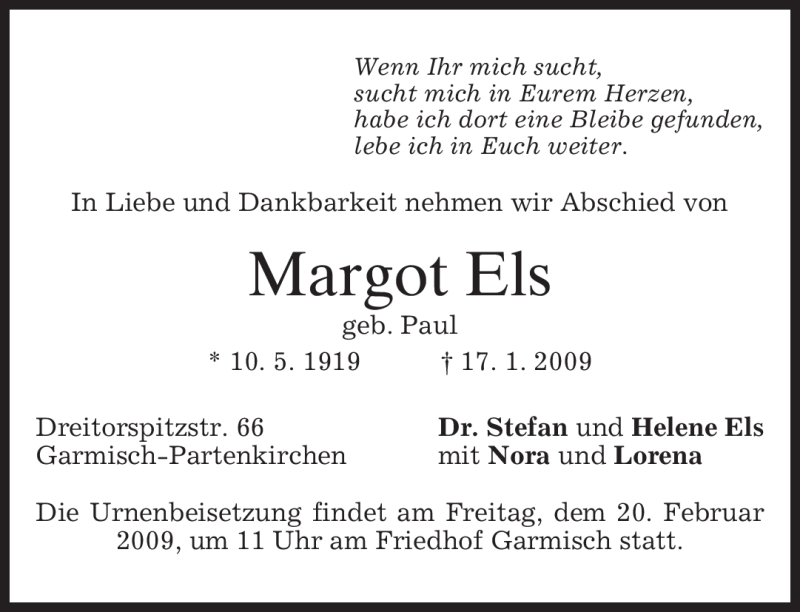 Wenn Ihr mich sucht,
sucht mich in Eurem Herzen,
habe ich dort eine Bleibe gefunden,
lebe ich in Euch weiter.

In Liebe und Dankbarkeit nehmen wir Abschied von

Margot Els

geb. Paul

* 10. 5. 1919 † 17. 1. 2009

Dreitorspitzstr. 66
Garmisch-Partenkirchen

Dr. Stefan und Helene Els
mit Nora und Lorena

Die Urnenbeisetzung findet am Freitag, dem 20. Februar 2009, um 11 Uhr am Friedhof Garmisch statt.